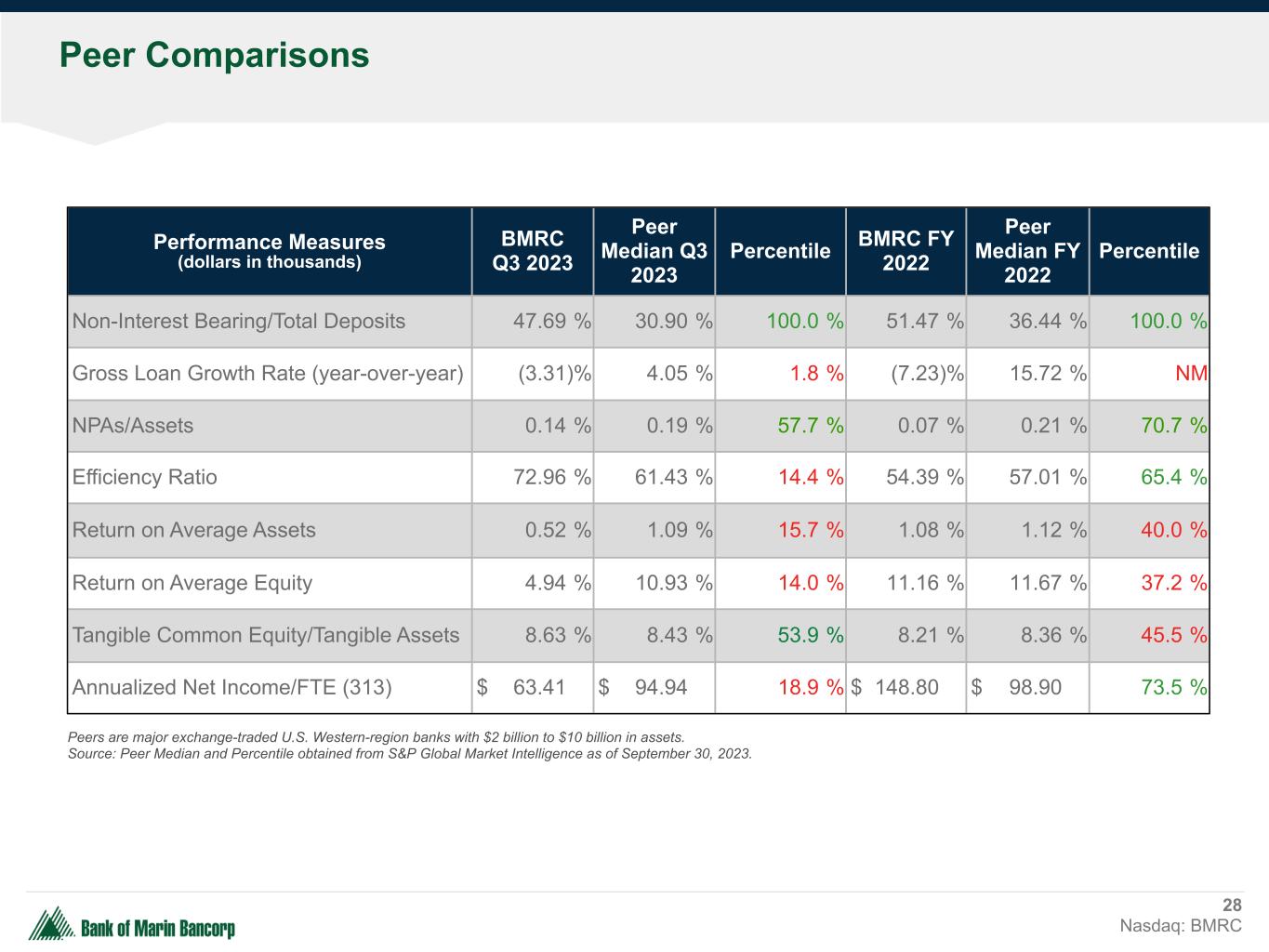 Peer Comparisons

| Performance Measures (dollars in thousands) | BMRC Q3 2023 | Peer Median Q3 2023 | Percentile | BMRC FY 2022 | Peer Median FY 2022 | Percentile |
|---|---|---|---|---|---|---|
| Non-Interest Bearing/Total Deposits | 47.69 % | 30.90 % | 100.0 % | 51.47 % | 36.44 % | 100.0 % |
| Gross Loan Growth Rate (year-over-year) | (3.31)% | 4.05 % | 1.8 % | (7.23)% | 15.72 % | NM |
| NPAs/Assets | 0.14 % | 0.19 % | 57.7 % | 0.07 % | 0.21 % | 70.7 % |
| Efficiency Ratio | 72.96 % | 61.43 % | 14.4 % | 54.39 % | 57.01 % | 65.4 % |
| Return on Average Assets | 0.52 % | 1.09 % | 15.7 % | 1.08 % | 1.12 % | 40.0 % |
| Return on Average Equity | 4.94 % | 10.93 % | 14.0 % | 11.16 % | 11.67 % | 37.2 % |
| Tangible Common Equity/Tangible Assets | 8.63 % | 8.43 % | 53.9 % | 8.21 % | 8.36 % | 45.5 % |
| Annualized Net Income/FTE (313) | $ 63.41 | $ 94.94 | 18.9 % | $ 148.80 | $ 98.90 | 73.5 % |

Peers are major exchange-traded U.S. Western-region banks with $2 billion to $10 billion in assets.
Source: Peer Median and Percentile obtained from S&P Global Market Intelligence as of September 30, 2023.

Bank of Marin Bancorp

28
Nasdaq: BMRC